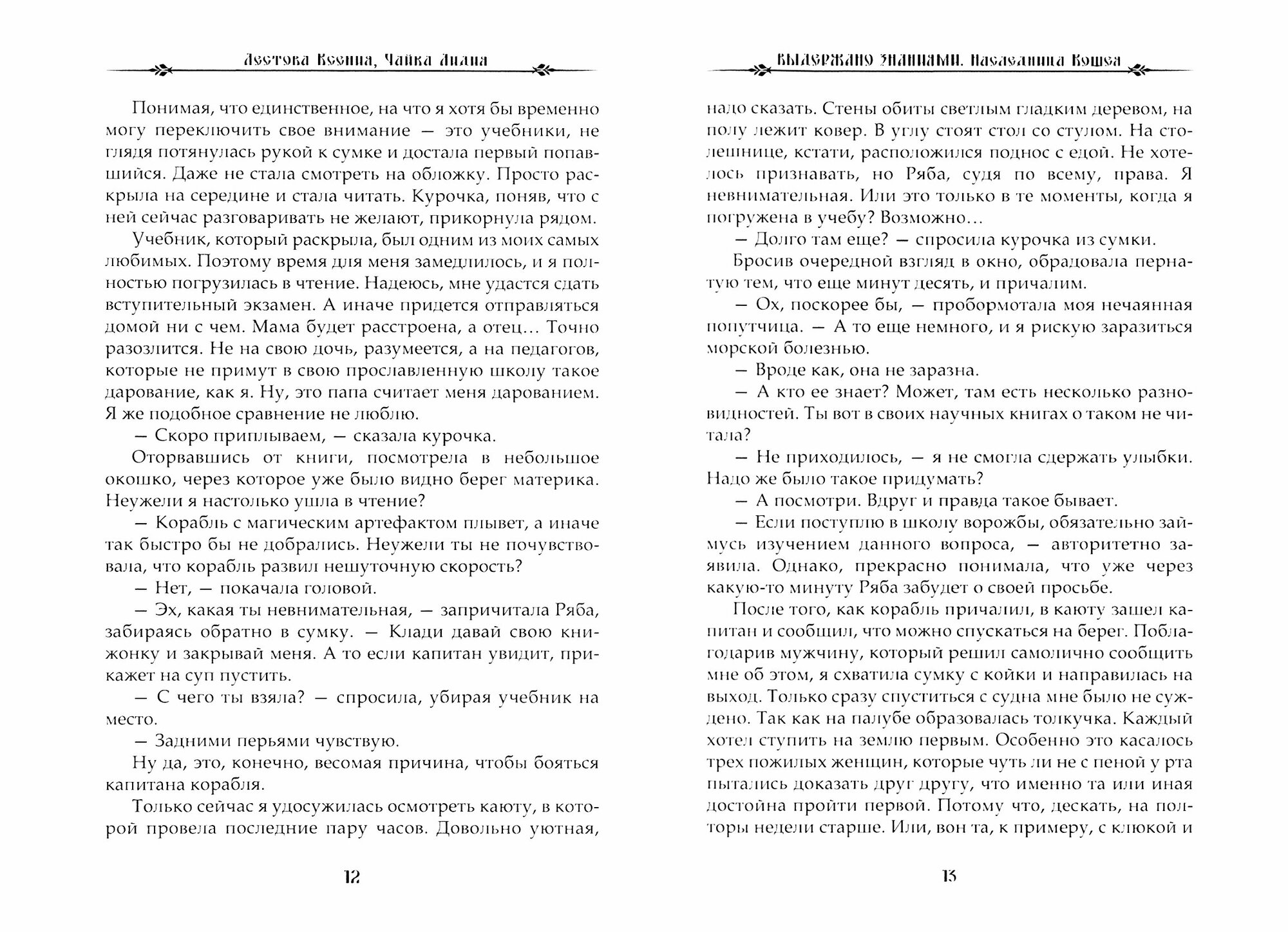 Лестова Ксения, Чайка Лиана

Понимая, что единственное, на что я хотя бы временно могу переключить свое внимание — это учебники, не глядя потянулась рукой к сумке и достала первый попавшийся. Даже не стала смотреть на обложку. Просто раскрыла на середине и стала читать. Курочка, поняв, что с ней сейчас разговаривать не желают, прикорнула рядом.

Учебник, который раскрыла, был одним из моих самых любимых. Поэтому время для меня замедлилось, и я полностью погрузилась в чтение. Надеюсь, мне удастся сдать вступительный экзамен. А иначе придется отправляться домой ни с чем. Мама будет расстроена, а отец… Точно разозлится. Не на свою дочь, разумеется, а на педагогов, которые не примут в свою прославленную школу такое дарование, как я. Ну, это папа считает меня дарованием. Я же подобное сравнение не люблю.

— Скоро приплываем, — сказала курочка.

Оторвавшись от книги, посмотрела в небольшое окошко, через которое уже было видно берег материка. Неужели я настолько ушла в чтение?

— Корабль с магическим артефактом плывет, а иначе так быстро бы не добрались. Неужели ты не почувствовала, что корабль развил нешуточную скорость?

— Нет, — покачала головой.

— Эх, какая ты невнимательная, — запричитала Ряба, забираясь обратно в сумку. — Клади давай свою книжонку и закрывай меня. А то если капитан увидит, прикажет на суп пустить.

— С чего ты взяла? — спросила, убирая учебник на место.

— Задними перьями чувствую.

Ну да, это, конечно, весомая причина, чтобы бояться капитана корабля.

Только сейчас я удосужилась осмотреть каюту, в которой провела последние пару часов. Довольно уютная,

12

Выдержано знаниями. Наследница Кощея

надо сказать. Стены обиты светлым гладким деревом, на полу лежит ковер. В углу стоят стол со стулом. На столешнице, кстати, расположился поднос с едой. Не хотелось признавать, но Ряба, судя по всему, права. Я невнимательная. Или это только в те моменты, когда я погружена в учебу? Возможно…

— Долго там еще? — спросила курочка из сумки.

Бросив очередной взгляд в окно, обрадовала пернатую тем, что еще минут десять, и причалим.

— Ох, поскорее бы, — пробормотала моя нечаянная попутчица. — А то еще немного, и я рискую заразиться морской болезнью.

— Вроде как, она не заразна.

— А кто ее знает? Может, там есть несколько разновидностей. Ты вот в своих научных книгах о таком не читала?

— Не приходилось, — я не смогла сдержать улыбки. Надо же было такое придумать?

— А посмотри. Вдруг и правда такое бывает.

— Если поступлю в школу ворожбы, обязательно займусь изучением данного вопроса, — авторитетно заявила. Однако, прекрасно понимала, что уже через какую-то минуту Ряба забудет о своей просьбе.

После того, как корабль причалил, в каюту зашел капитан и сообщил, что можно спускаться на берег. Поблагодарив мужчину, который решил самолично сообщить мне об этом, я схватила сумку с койки и направилась на выход. Только сразу спуститься с судна мне было не суждено. Так как на палубе образовалась толкучка. Каждый хотел ступить на землю первым. Особенно это касалось трех пожилых женщин, которые чуть ли не с пеной у рта пытались доказать друг другу, что именно та или иная достойна пройти первой. Потому что, дескать, на полторы недели старше. Или, вон та, к примеру, с клюкой и

13